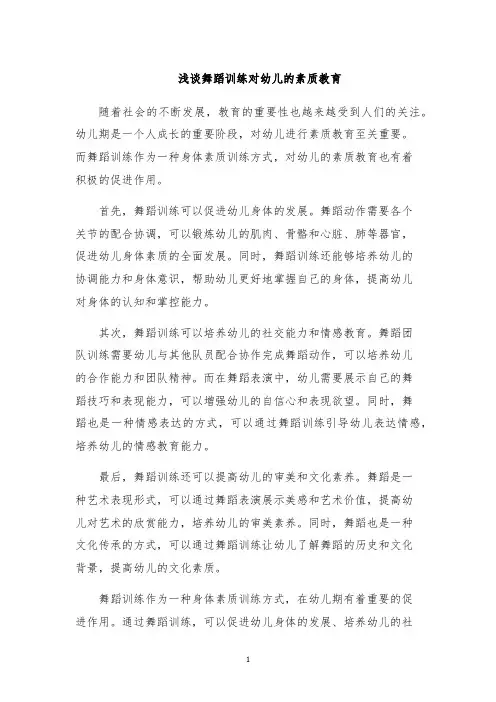 浅谈舞蹈训练对幼儿的素质教育

随着社会的不断发展，教育的重要性也越来越受到人们的关注。幼儿期是一个人成长的重要阶段，对幼儿进行素质教育至关重要。而舞蹈训练作为一种身体素质训练方式，对幼儿的素质教育也有着积极的促进作用。

首先，舞蹈训练可以促进幼儿身体的发展。舞蹈动作需要各个关节的配合协调，可以锻炼幼儿的肌肉、骨骼和心脏、肺等器官，促进幼儿身体素质的全面发展。同时，舞蹈训练还能够培养幼儿的协调能力和身体意识，帮助幼儿更好地掌握自己的身体，提高幼儿对身体的认知和掌控能力。

其次，舞蹈训练可以培养幼儿的社交能力和情感教育。舞蹈团队训练需要幼儿与其他队员配合协作完成舞蹈动作，可以培养幼儿的合作能力和团队精神。而在舞蹈表演中，幼儿需要展示自己的舞蹈技巧和表现能力，可以增强幼儿的自信心和表现欲望。同时，舞蹈也是一种情感表达的方式，可以通过舞蹈训练引导幼儿表达情感，培养幼儿的情感教育能力。

最后，舞蹈训练还可以提高幼儿的审美和文化素养。舞蹈是一种艺术表现形式，可以通过舞蹈表演展示美感和艺术价值，提高幼儿对艺术的欣赏能力，培养幼儿的审美素养。同时，舞蹈也是一种文化传承的方式，可以通过舞蹈训练让幼儿了解舞蹈的历史和文化背景，提高幼儿的文化素质。

舞蹈训练作为一种身体素质训练方式，在幼儿期有着重要的促进作用。通过舞蹈训练，可以促进幼儿身体的发展、培养幼儿的社

1